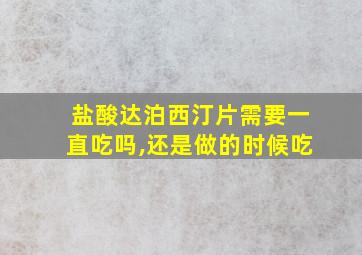 盐酸达泊西汀片需要一直吃吗,还是做的时候吃